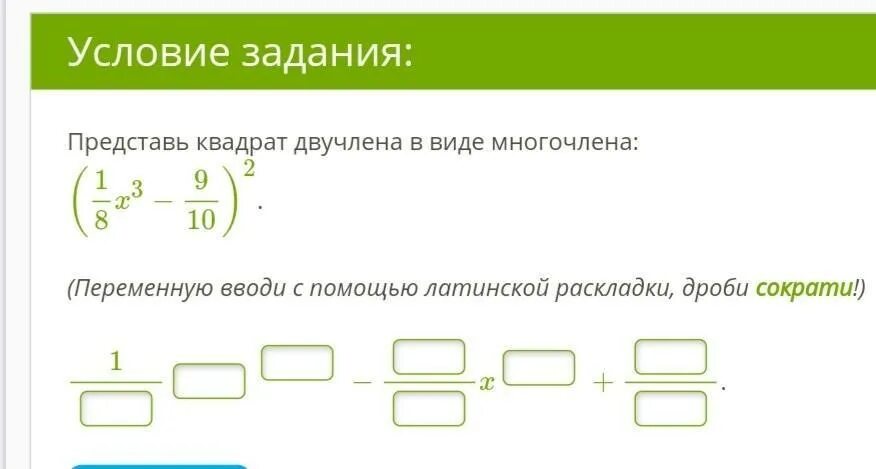 Условие задания:

Представь квадрат двучлена в виде многочлена:
$\left(\frac{1}{8}x^3 - \frac{9}{10}\right)^2$.

(Переменную вводи с помощью латинской раскладки, дроби сократи!)

$\frac{1}{\square}\square^{\square} - \frac{\square}{\square}x^{\square} + \frac{\square}{\square}$.